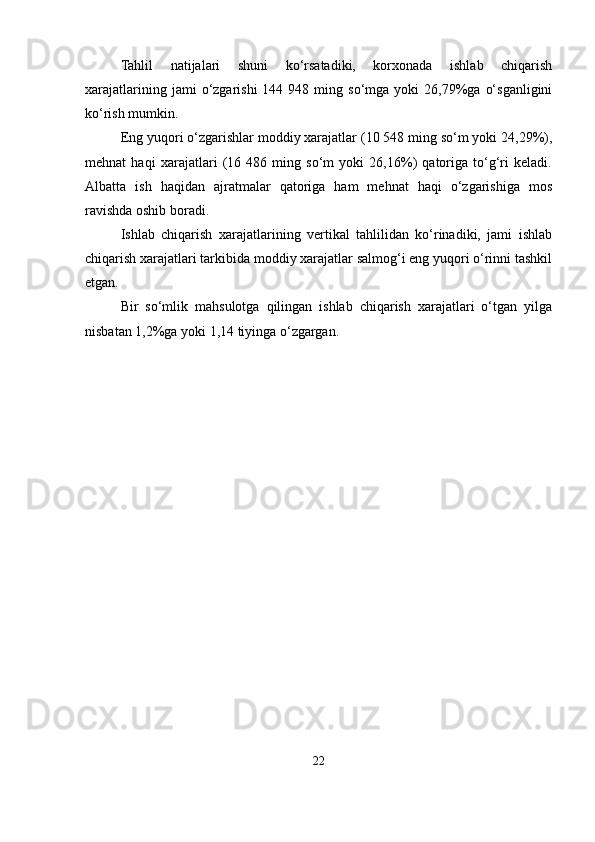 Tahlil natijalari shuni ko'rsatadiki, korxonada ishlab chiqarish xarajatlarining jami o'zgarishi 144 948 ming so'mga yoki 26,79%ga o'sganligini ko'rish mumkin.

Eng yuqori o'zgarishlar moddiy xarajatlar (10 548 ming so'm yoki 24,29%), mehnat haqi xarajatlari (16 486 ming so'm yoki 26,16%) qatoriga to'g'ri keladi. Albatta ish haqidan ajratmalar qatoriga ham mehnat haqi o'zgarishiga mos ravishda oshib boradi.

Ishlab chiqarish xarajatlarining vertikal tahlilidan ko'rinadiki, jami ishlab chiqarish xarajatlari tarkibida moddiy xarajatlar salmog'i eng yuqori o'rinni tashkil etgan.

Bir so'mlik mahsulotga qilingan ishlab chiqarish xarajatlari o'tgan yilga nisbatan 1,2%ga yoki 1,14 tiyinga o'zgargan.

22

Docx.uz